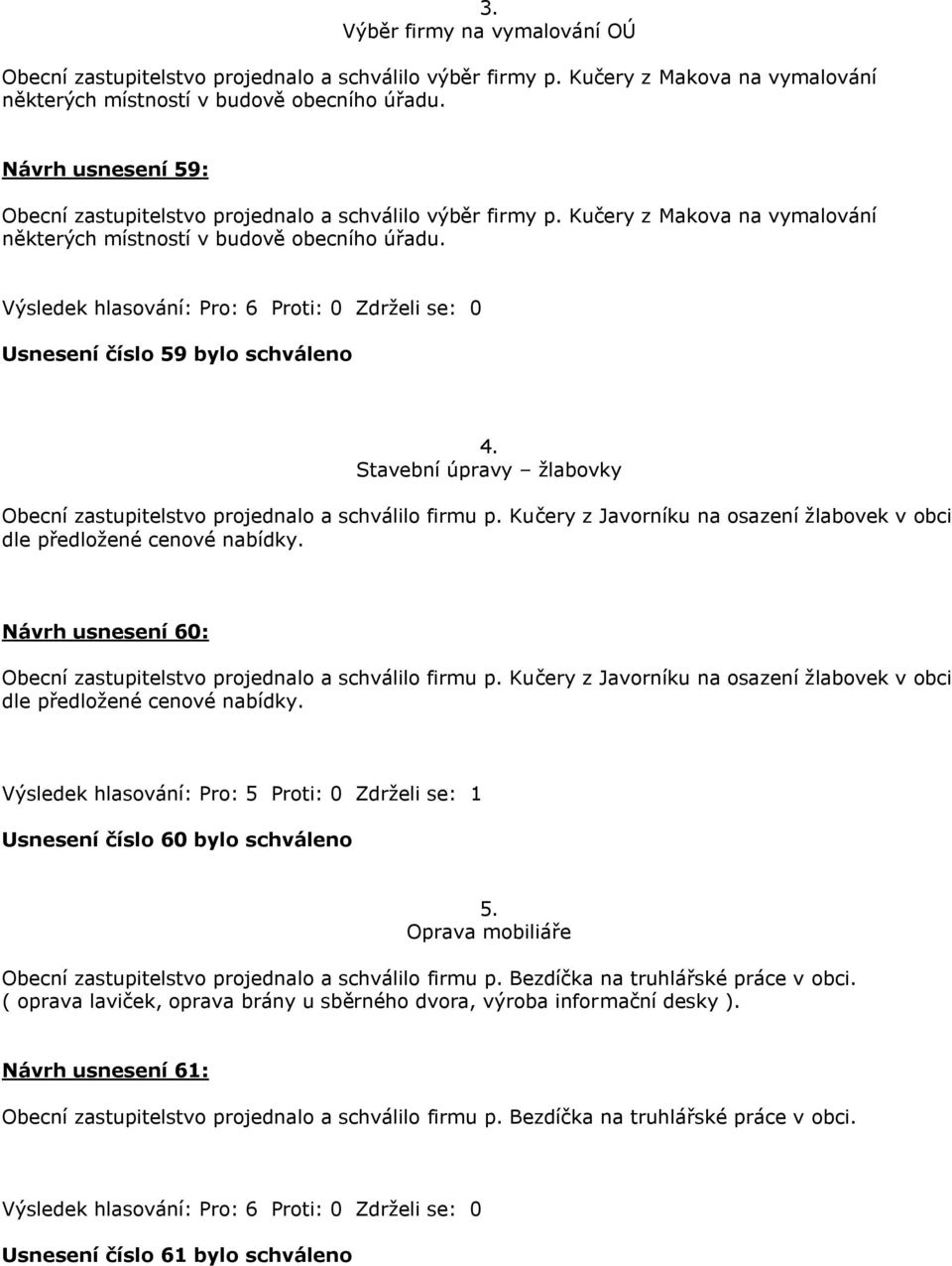 3.
Výběr firmy na vymalování OÚ

Obecní zastupitelstvo projednalo a schválilo výběr firmy p. Kučery z Makova na vymalování některých místností v budově obecního úřadu.

Návrh usnesení 59:

Obecní zastupitelstvo projednalo a schválilo výběr firmy p. Kučery z Makova na vymalování některých místností v budově obecního úřadu.

Výsledek hlasování: Pro: 6 Proti: 0 Zdrželi se: 0

Usnesení číslo 59 bylo schváleno

4.
Stavební úpravy – žlabovky

Obecní zastupitelstvo projednalo a schválilo firmu p. Kučery z Javorníku na osazení žlabovek v obci dle předložené cenové nabídky.

Návrh usnesení 60:

Obecní zastupitelstvo projednalo a schválilo firmu p. Kučery z Javorníku na osazení žlabovek v obci dle předložené cenové nabídky.

Výsledek hlasování: Pro: 5 Proti: 0 Zdrželi se: 1

Usnesení číslo 60 bylo schváleno

5.
Oprava mobiliáře

Obecní zastupitelstvo projednalo a schválilo firmu p. Bezdíčka na truhlářské práce v obci. ( oprava laviček, oprava brány u sběrného dvora, výroba informační desky ).

Návrh usnesení 61:

Obecní zastupitelstvo projednalo a schválilo firmu p. Bezdíčka na truhlářské práce v obci.

Výsledek hlasování: Pro: 6 Proti: 0 Zdrželi se: 0

Usnesení číslo 61 bylo schváleno